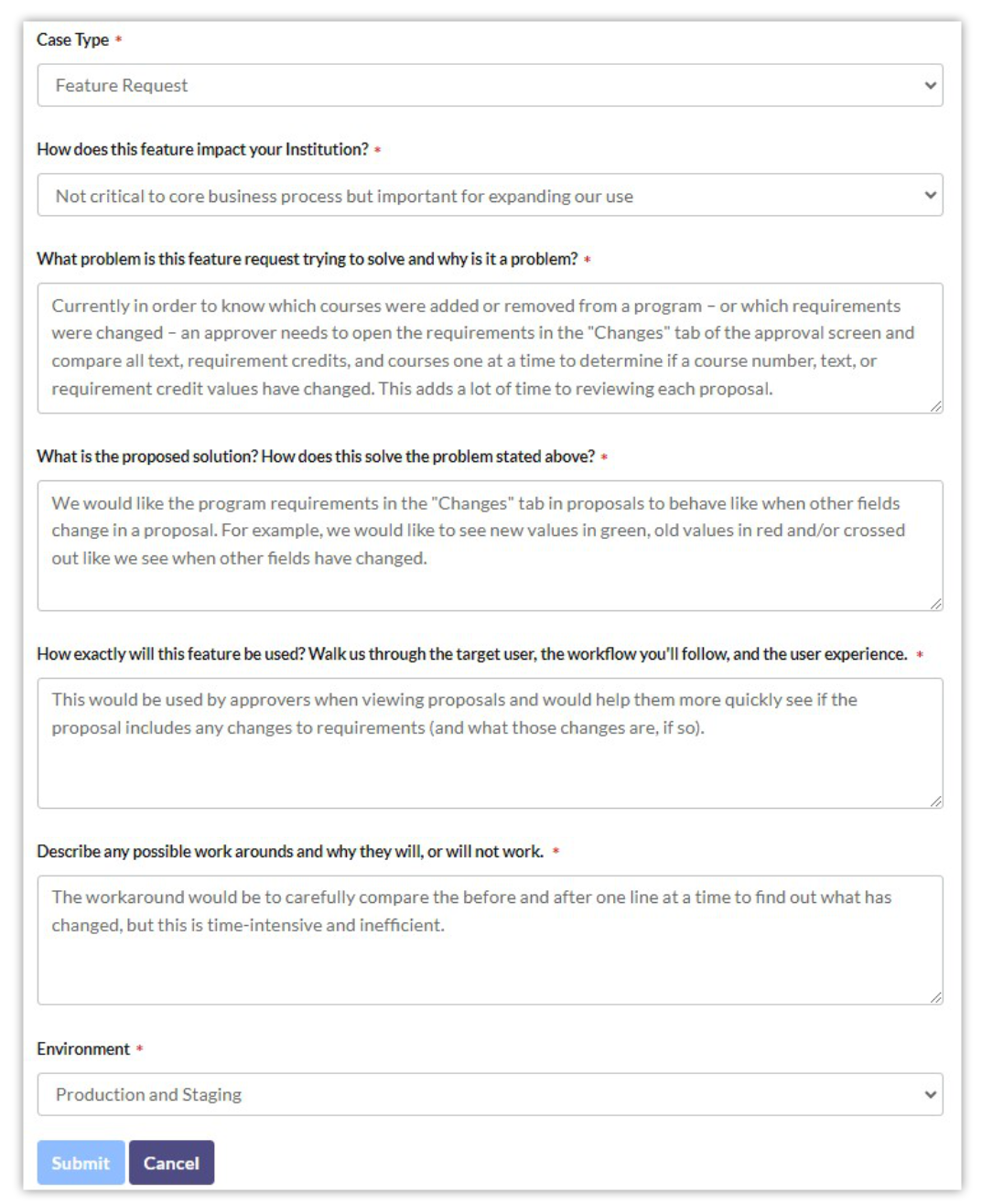 Case Type *

Feature Request

How does this feature impact your Institution? *

Not critical to core business process but important for expanding our use

What problem is this feature request trying to solve and why is it a problem? *

Currently in order to know which courses were added or removed from a program – or which requirements were changed – an approver needs to open the requirements in the "Changes" tab of the approval screen and compare all text, requirement credits, and courses one at a time to determine if a course number, text, or requirement credit values have changed. This adds a lot of time to reviewing each proposal.

What is the proposed solution? How does this solve the problem stated above? *

We would like the program requirements in the "Changes" tab in proposals to behave like when other fields change in a proposal. For example, we would like to see new values in green, old values in red and/or crossed out like we see when other fields have changed.

How exactly will this feature be used? Walk us through the target user, the workflow you'll follow, and the user experience. *

This would be used by approvers when viewing proposals and would help them more quickly see if the proposal includes any changes to requirements (and what those changes are, if so).

Describe any possible work arounds and why they will, or will not work. *

The workaround would be to carefully compare the before and after one line at a time to find out what has changed, but this is time-intensive and inefficient.

Environment *

Production and Staging

Submit Cancel